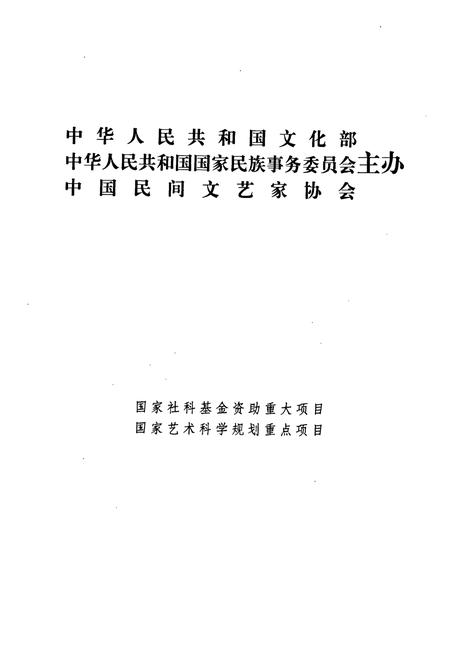 中华人民共和国文化部
中华人民共和国国家民族事务委员会主办
中国民间文艺家协会

国家社科基金资助重大项目
国家艺术科学规划重点项目